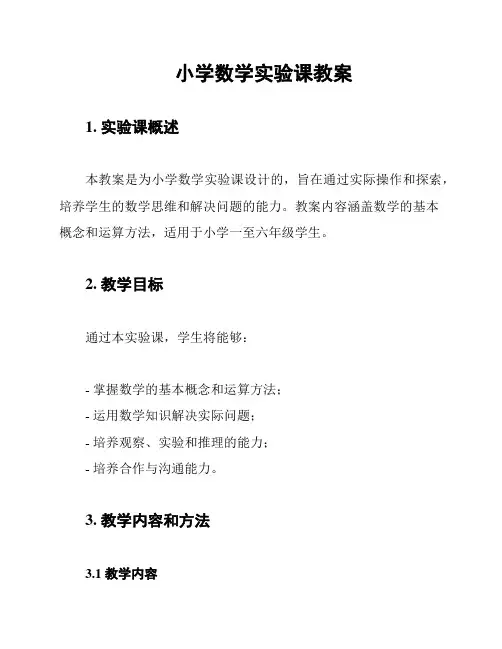 小学数学实验课教案

1. 实验课概述

本教案是为小学数学实验课设计的，旨在通过实际操作和探索，培养学生的数学思维和解决问题的能力。教案内容涵盖数学的基本概念和运算方法，适用于小学一至六年级学生。

2. 教学目标

通过本实验课，学生将能够：

- 掌握数学的基本概念和运算方法；
- 运用数学知识解决实际问题；
- 培养观察、实验和推理的能力；
- 培养合作与沟通能力。

3. 教学内容和方法

3.1 教学内容